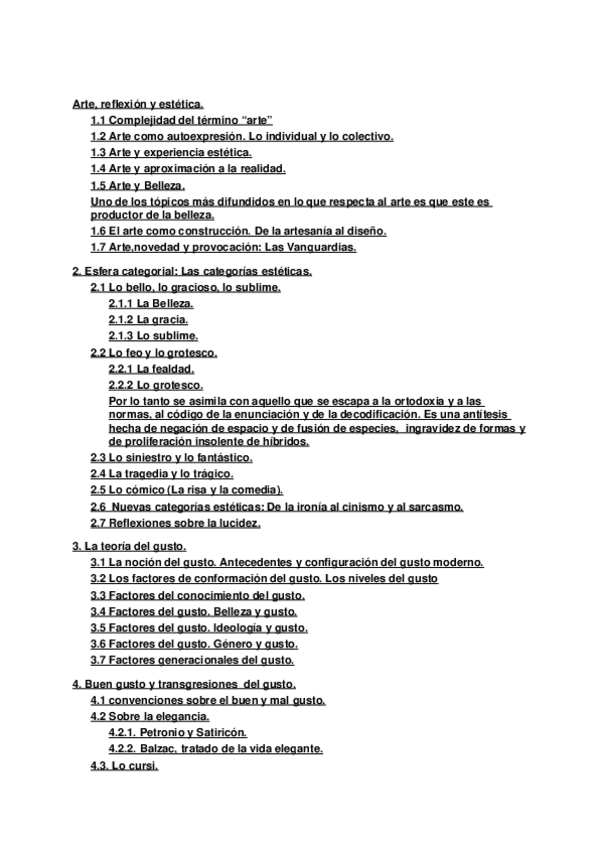 Arte, reflexión y estética.
1.1 Complejidad del término “arte”
1.2 Arte como autoexpresión. Lo individual y lo colectivo.
1.3 Arte y experiencia estética.
1.4 Arte y aproximación a la realidad.
1.5 Arte y Belleza.
Uno de los tópicos más difundidos en lo que respecta al arte es que este es productor de la belleza.
1.6 El arte como construcción. De la artesanía al diseño.
1.7 Arte,novedad y provocación: Las Vanguardias.

2. Esfera categorial: Las categorías estéticas.
2.1 Lo bello, lo gracioso, lo sublime.
2.1.1 La Belleza.
2.1.2 La gracia.
2.1.3 Lo sublime.
2.2 Lo feo y lo grotesco.
2.2.1 La fealdad.
2.2.2 Lo grotesco.
Por lo tanto se asimila con aquello que se escapa a la ortodoxia y a las normas, al código de la enunciación y de la decodificación. Es una antítesis hecha de negación de espacio y de fusión de especies, ingravidez de formas y de proliferación insolente de híbridos.
2.3 Lo siniestro y lo fantástico.
2.4 La tragedia y lo trágico.
2.5 Lo cómico (La risa y la comedia).
2.6 Nuevas categorías estéticas: De la ironía al cinismo y al sarcasmo.
2.7 Reflexiones sobre la lucidez.

3. La teoría del gusto.
3.1 La noción del gusto. Antecedentes y configuración del gusto moderno.
3.2 Los factores de conformación del gusto. Los niveles del gusto
3.3 Factores del conocimiento del gusto.
3.4 Factores del gusto. Belleza y gusto.
3.5 Factores del gusto. Ideología y gusto.
3.6 Factores del gusto. Género y gusto.
3.7 Factores generacionales del gusto.

4. Buen gusto y transgresiones del gusto.
4.1 convenciones sobre el buen y mal gusto.
4.2 Sobre la elegancia.
4.2.1. Petronio y Satiricón.
4.2.2. Balzac, tratado de la vida elegante.
4.3. Lo cursi.